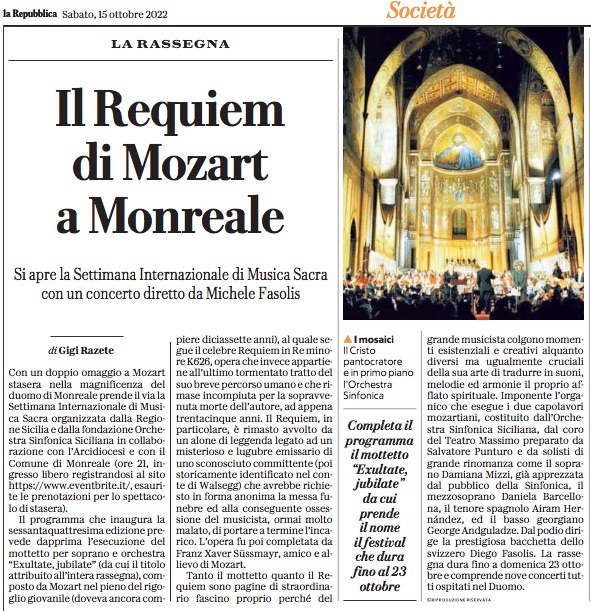 la Repubblica Sabato, 15 ottobre 2022

Società

LA RASSEGNA

Il Requiem di Mozart a Monreale

Si apre la Settimana Internazionale di Musica Sacra con un concerto diretto da Michele Fasolis

di Gigi Razete

Con un doppio omaggio a Mozart stasera nella magnificenza del duomo di Monreale prende il via la Settimana Internazionale di Musica Sacra organizzata dalla Regione Sicilia e dalla fondazione Orchestra Sinfonica Siciliana in collaborazione con l'Arcidiocesi e con il Comune di Monreale (ore 21, ingresso libero registrandosi al sito https://www.eventbrite.it/, esaurite le prenotazioni per lo spettacolo di stasera).

Il programma che inaugura la sessantaquattresima edizione prevede dapprima l'esecuzione del mottetto per soprano e orchestra "Exultate, jubilate" (da cui il titolo attribuito all'intera rassegna), composto da Mozart nel pieno del rigoglio giovanile (doveva ancora compiere diciassette anni), al quale segue il celebre Requiem in Re minore K626, opera che invece appartiene all'ultimo tormentato tratto del suo breve percorso umano e che rimase incompiuta per la sopravvenuta morte dell'autore, ad appena trentacinque anni. Il Requiem, in particolare, è rimasto avvolto da un alone di leggenda legato ad un misterioso e lugubre emissario di uno sconosciuto committente (poi storicamente identificato nel conte di Walsegg) che avrebbe richiesto in forma anonima la messa funebre ed alla conseguente ossessione del musicista, ormai molto malato, di portare a termine l'incarico. L'opera fu poi completata da Franz Xaver Süssmayr, amico e allievo di Mozart.

Tanto il mottetto quanto il Requiem sono pagine di straordinario fascino proprio perché del grande musicista colgono momenti esistenziali e creativi alquanto diversi ma ugualmente cruciali della sua arte di tradurre in suoni, melodie ed armonie il proprio afflato spirituale. Imponente l'organico che esegue i due capolavori mozartiani, costituito dall'Orchestra Sinfonica Siciliana, dal coro del Teatro Massimo preparato da Salvatore Punturo e da solisti di grande rinomanza come il soprano Damiana Mizzi, già apprezzata dal pubblico della Sinfonica, il mezzosoprano Daniela Barcellona, il tenore spagnolo Airam Hernández, ed il basso georgiano George Andguladze. Dal podio dirige la prestigiosa bacchetta dello svizzero Diego Fasolis. La rassegna dura fino a domenica 23 ottobre e comprende nove concerti tutti ospitati nel Duomo.

©RIPRODUZIONE RISERVATA

▲ I mosaici
Il Cristo pantocratore e in primo piano l'Orchestra Sinfonica

Completa il programma il mottetto "Exultate, jubilate" da cui prende il nome il festival che dura fino al 23 ottobre